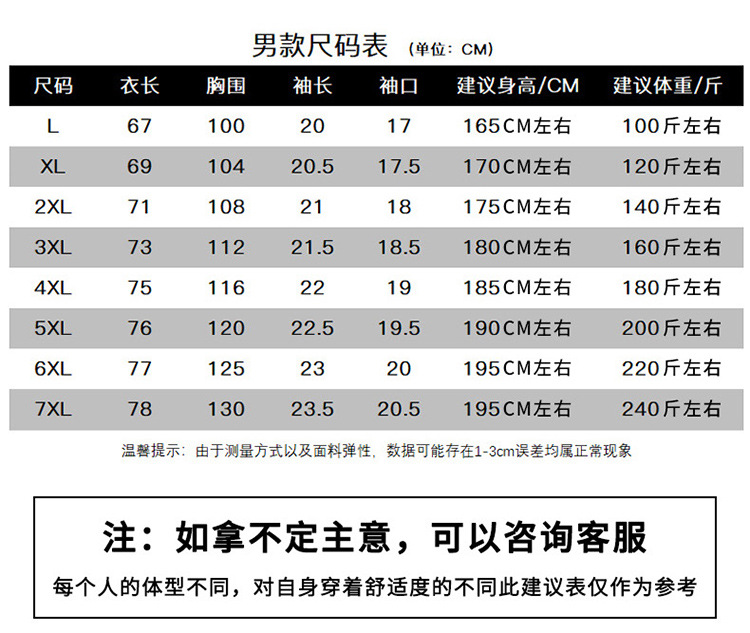 男款尺码表 (单位：CM)

| 尺码 | 衣长 | 胸围 | 袖长 | 袖口 | 建议身高/CM | 建议体重/斤 |
|---|---|---|---|---|---|---|
| L | 67 | 100 | 20 | 17 | 165CM左右 | 100斤左右 |
| XL | 69 | 104 | 20.5 | 17.5 | 170CM左右 | 120斤左右 |
| 2XL | 71 | 108 | 21 | 18 | 175CM左右 | 140斤左右 |
| 3XL | 73 | 112 | 21.5 | 18.5 | 180CM左右 | 160斤左右 |
| 4XL | 75 | 116 | 22 | 19 | 185CM左右 | 180斤左右 |
| 5XL | 76 | 120 | 22.5 | 19.5 | 190CM左右 | 200斤左右 |
| 6XL | 77 | 125 | 23 | 20 | 195CM左右 | 220斤左右 |
| 7XL | 78 | 130 | 23.5 | 20.5 | 195CM左右 | 240斤左右 |

温馨提示：由于测量方式以及面料弹性，数据可能存在1-3cm误差均属正常现象

注：如拿不定主意，可以咨询客服

每个人的体型不同，对自身穿着舒适度的不同此建议表仅作为参考